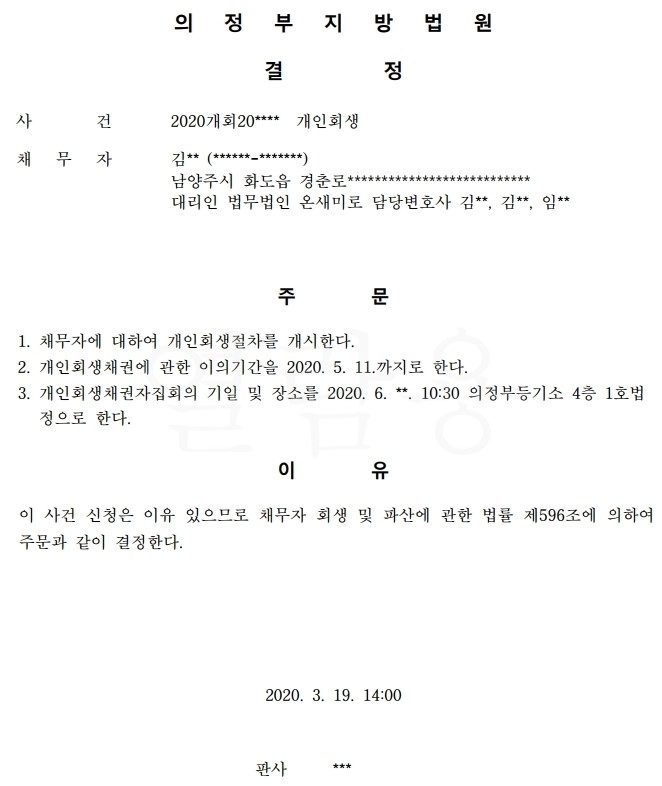 의 정 부 지 방 법 원

결 정

사 건 2020개회20**** 개인회생

채 무 자 김** (******-*******)
남양주시 화도읍 경춘로***************************
대리인 법무법인 온새미로 담당변호사 김**, 김**, 임**

주 문

1. 채무자에 대하여 개인회생절차를 개시한다.
2. 개인회생채권에 관한 이의기간을 2020. 5. 11.까지로 한다.
3. 개인회생채권자집회의 기일 및 장소를 2020. 6. **. 10:30 의정부등기소 4층 1호법정으로 한다.

이 유

이 사건 신청은 이유 있으므로 채무자 회생 및 파산에 관한 법률 제596조에 의하여 주문과 같이 결정한다.

2020. 3. 19. 14:00

판사 ***